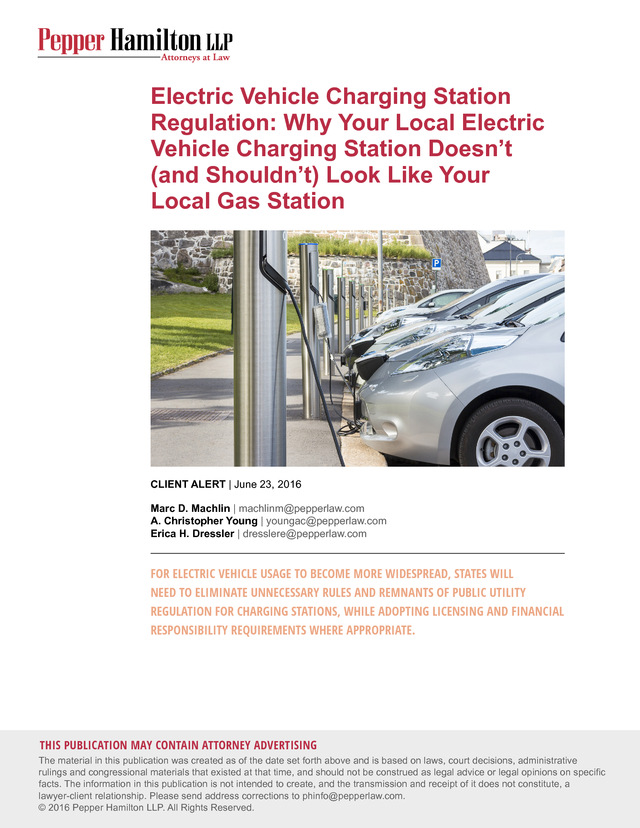 Pepper Hamilton LLP
Attorneys at Law

Electric Vehicle Charging Station Regulation: Why Your Local Electric Vehicle Charging Station Doesn't (and Shouldn't) Look Like Your Local Gas Station

P

CLIENT ALERT | June 23, 2016

Marc D. Machlin | machlinm@pepperlaw.com
A. Christopher Young | youngac@pepperlaw.com
Erica H. Dressler | dresslere@pepperlaw.com

FOR ELECTRIC VEHICLE USAGE TO BECOME MORE WIDESPREAD, STATES WILL NEED TO ELIMINATE UNNECESSARY RULES AND REMNANTS OF PUBLIC UTILITY REGULATION FOR CHARGING STATIONS, WHILE ADOPTING LICENSING AND FINANCIAL RESPONSIBILITY REQUIREMENTS WHERE APPROPRIATE.

THIS PUBLICATION MAY CONTAIN ATTORNEY ADVERTISING
The material in this publication was created as of the date set forth above and is based on laws, court decisions, administrative rulings and congressional materials that existed at that time, and should not be construed as legal advice or legal opinions on specific facts. The information in this publication is not intended to create, and the transmission and receipt of it does not constitute, a lawyer-client relationship. Please send address corrections to phinfo@pepperlaw.com.
© 2016 Pepper Hamilton LLP. All Rights Reserved.